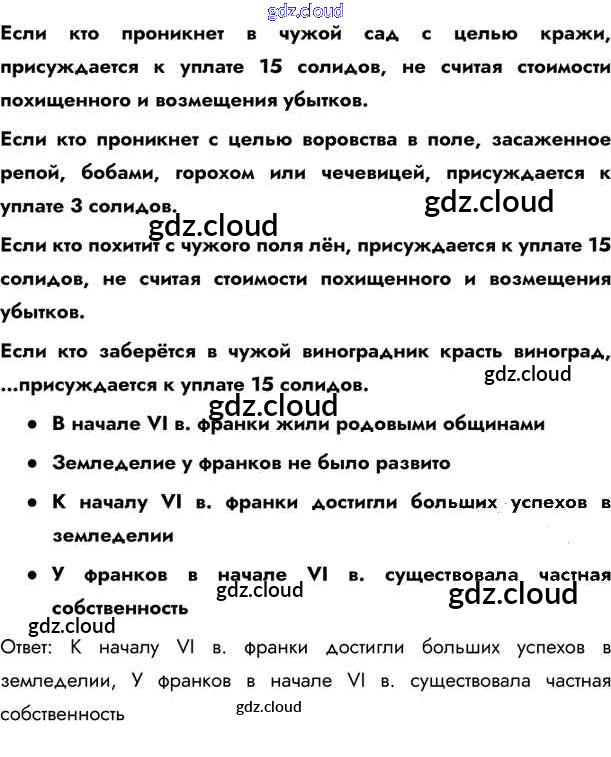 Если кто проникнет в чужой сад с целью кражи, присуждается к уплате 15 солидов, не считая стоимости похищенного и возмещения убытков.

Если кто проникнет с целью воровства в поле, засаженное репой, бобами, горохом или чечевицей, присуждается к уплате 3 солидов.

Если кто похитит с чужого поля лён, присуждается к уплате 15 солидов, не считая стоимости похищенного и возмещения убытков.

Если кто заберётся в чужой виноградник красть виноград, ...присуждается к уплате 15 солидов.

• В начале VI в. франки жили родовыми общинами
• Земледелие у франков не было развито
• К началу VI в. франки достигли больших успехов в земледелии
• У франков в начале VI в. существовала частная собственность

Ответ: К началу VI в. франки достигли больших успехов в земледелии, У франков в начале VI в. существовала частная собственность

gdz.cloud